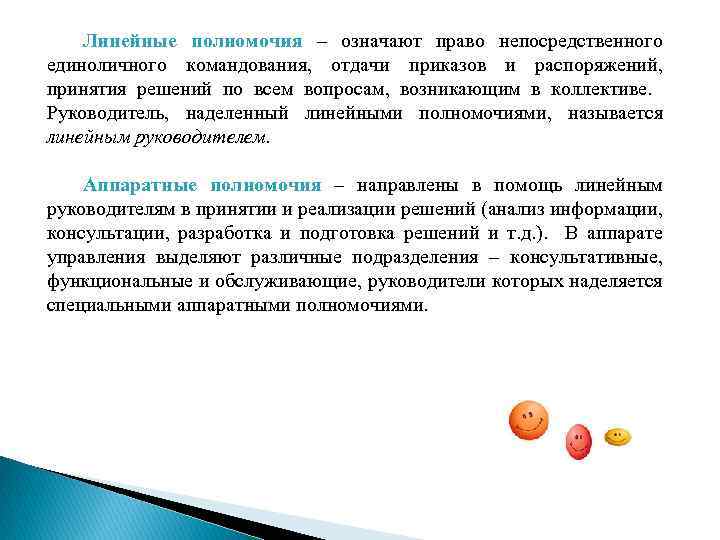 Линейные полномочия – означают право непосредственного единоличного командования, отдачи приказов и распоряжений, принятия решений по всем вопросам, возникающим в коллективе. Руководитель, наделенный линейными полномочиями, называется линейным руководителем.

Аппаратные полномочия – направлены в помощь линейным руководителям в принятии и реализации решений (анализ информации, консультации, разработка и подготовка решений и т.д.). В аппарате управления выделяют различные подразделения – консультативные, функциональные и обслуживающие, руководители которых наделяется специальными аппаратными полномочиями.